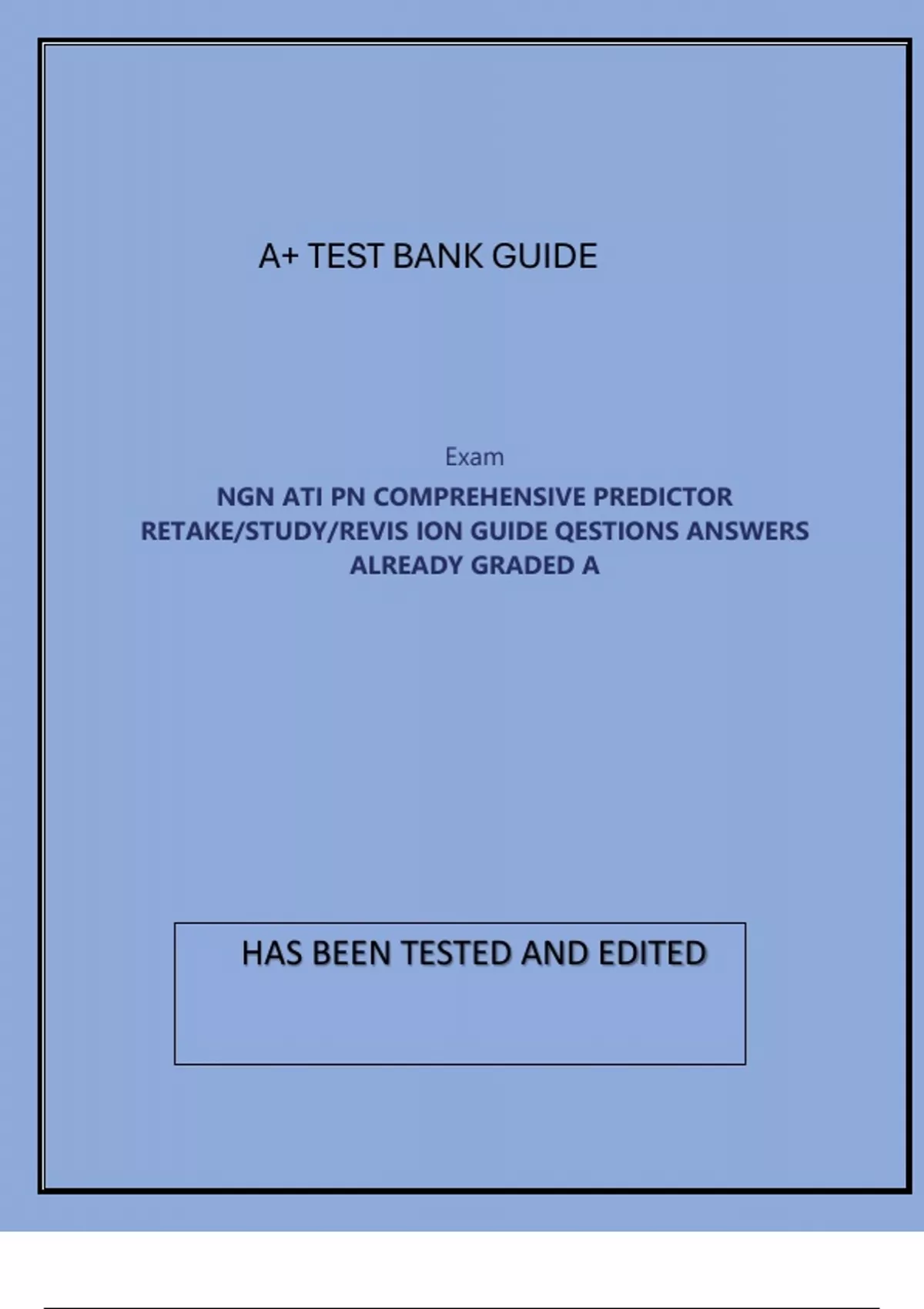 A+ TEST BANK GUIDE

Exam

NGN ATI PN COMPREHENSIVE PREDICTOR RETAKE/STUDY/REVIS ION GUIDE QESTIONS ANSWERS ALREADY GRADED A

HAS BEEN TESTED AND EDITED